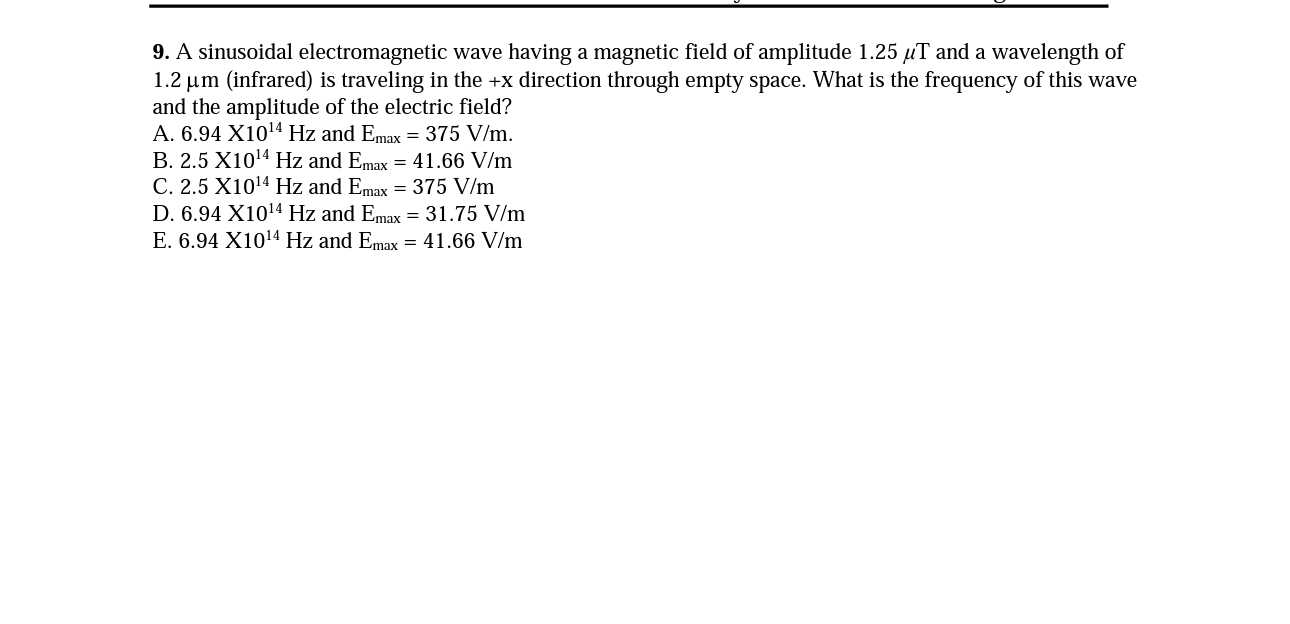 **9.** A sinusoidal electromagnetic wave having a magnetic field of amplitude 1.25 $\mu$T and a wavelength of 1.2 µm (infrared) is traveling in the +x direction through empty space. What is the frequency of this wave and the amplitude of the electric field?
A. 6.94 X$10^{14}$ Hz and $E_{max}$ = 375 V/m.
B. 2.5 X$10^{14}$ Hz and $E_{max}$ = 41.66 V/m
C. 2.5 X$10^{14}$ Hz and $E_{max}$ = 375 V/m
D. 6.94 X$10^{14}$ Hz and $E_{max}$ = 31.75 V/m
E. 6.94 X$10^{14}$ Hz and $E_{max}$ = 41.66 V/m